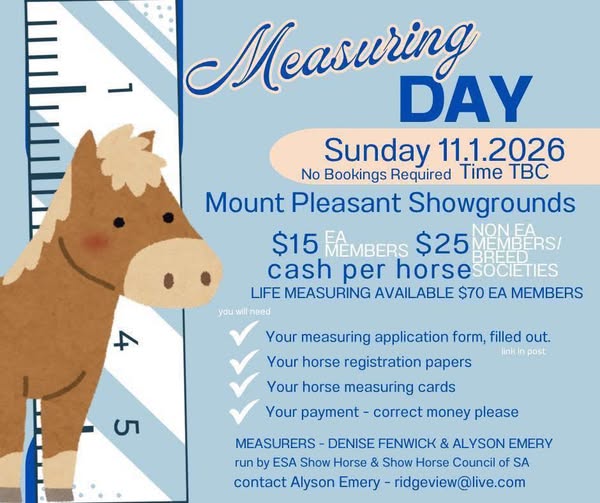 1

4

5

Measuring DAY

Sunday 11.1.2026
No Bookings Required Time TBC

Mount Pleasant Showgrounds

$15 EA MEMBERS $25 NON EA MEMBERS/ BREED SOCIETIES
cash per horse

LIFE MEASURING AVAILABLE $70 EA MEMBERS

you will need

✓ Your measuring application form, filled out.
link in post
✓ Your horse registration papers
✓ Your horse measuring cards
✓ Your payment - correct money please

MEASURERS - DENISE FENWICK & ALYSON EMERY
run by ESA Show Horse & Show Horse Council of SA
contact Alyson Emery - ridgeview@live.com